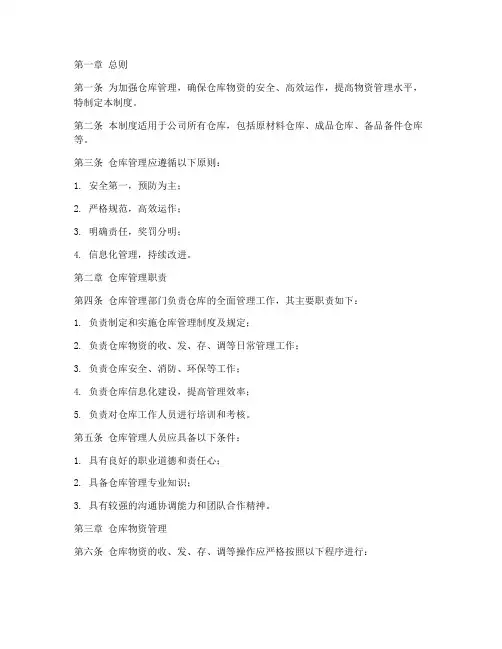 第一章 总则

第一条 为加强仓库管理，确保仓库物资的安全、高效运作，提高物资管理水平，特制定本制度。

第二条 本制度适用于公司所有仓库，包括原材料仓库、成品仓库、备品备件仓库等。

第三条 仓库管理应遵循以下原则：

1. 安全第一，预防为主；

2. 严格规范，高效运作；

3. 明确责任，奖罚分明；

4. 信息化管理，持续改进。

第二章 仓库管理职责

第四条 仓库管理部门负责仓库的全面管理工作，其主要职责如下：

1. 负责制定和实施仓库管理制度及规定；

2. 负责仓库物资的收、发、存、调等日常管理工作；

3. 负责仓库安全、消防、环保等工作；

4. 负责仓库信息化建设，提高管理效率；

5. 负责对仓库工作人员进行培训和考核。

第五条 仓库管理人员应具备以下条件：

1. 具有良好的职业道德和责任心；

2. 具备仓库管理专业知识；

3. 具有较强的沟通协调能力和团队合作精神。

第三章 仓库物资管理

第六条 仓库物资的收、发、存、调等操作应严格按照以下程序进行：